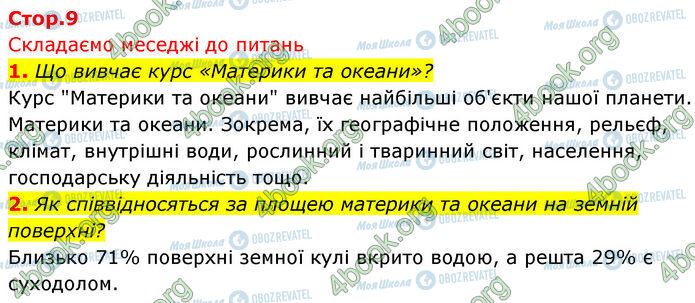 Стор.9
Складаємо меседжі до питань
1. Що вивчає курс «Материки та океани»?
Курс "Материки та океани" вивчає найбільші об'єкти нашої планети. Материки та океани. Зокрема, їх географічне положення, рельєф, клімат, внутрішні води, рослинний і тваринний світ, населення, господарську діяльність тощо.
2. Як співвідносяться за площею материки та океани на земній поверхні?
Близько 71% поверхні земної кулі вкрито водою, а решта 29% є суходолом.

4book.org
Моя Школа
OBOZREVATEL